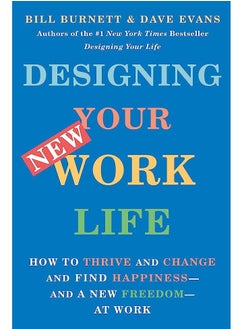 BILL BURNETT & DAVE EVANS
Authors of the #1 New York Times Bestseller
Designing Your Life

DESIGNING
YOUR
NEW
WORK
LIFE

HOW TO THRIVE AND CHANGE AND FIND HAPPINESS— AND A NEW FREEDOM— AT WORK